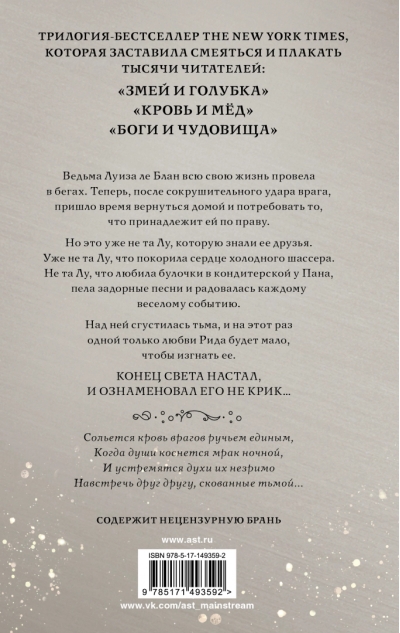 ТРИЛОГИЯ-БЕСТСЕЛЛЕР THE NEW YORK TIMES, КОТОРАЯ ЗАСТАВИЛА СМЕЯТЬСЯ И ПЛАКАТЬ ТЫСЯЧИ ЧИТАТЕЛЕЙ:

«ЗМЕЙ И ГОЛУБКА»
«КРОВЬ И МЁД»
«БОГИ И ЧУДОВИЩА»

Ведьма Луиза ле Блан всю свою жизнь провела в бегах. Теперь, после сокрушительного удара врага, пришло время вернуться домой и потребовать то, что принадлежит ей по праву.

Но это уже не та Лу, которую знали ее друзья. Уже не та Лу, что покорила сердце холодного шассера. Не та Лу, что любила булочки в кондитерской у Пана, пела задорные песни и радовалась каждому веселому событию.

Над ней сгустилась тьма, и на этот раз одной только любви Рида будет мало, чтобы изгнать ее.

КОНЕЦ СВЕТА НАСТАЛ,
И ОЗНАМЕНОВАЛ ЕГО НЕ КРИК...

Сольется кровь врагов ручьем единым,
Когда души коснется мрак ночной,
И устремятся духи их незримо
Навстречь друг другу, скованные тьмой...

СОДЕРЖИТ НЕЦЕНЗУРНУЮ БРАНЬ

www.ast.ru

ISBN 978-5-17-149359-2

9 785171 493592 >

www.vk.com/ast_mainstream